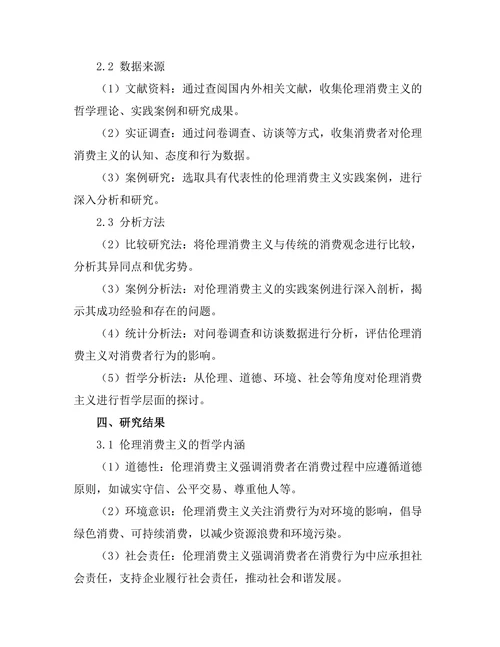 2.2 数据来源

（1）文献资料：通过查阅国内外相关文献，收集伦理消费主义的哲学理论、实践案例和研究成果。

（2）实证调查：通过问卷调查、访谈等方式，收集消费者对伦理消费主义的认知、态度和行为数据。

（3）案例研究：选取具有代表性的伦理消费主义实践案例，进行深入分析和研究。

2.3 分析方法

（2）比较研究法：将伦理消费主义与传统的消费观念进行比较，分析其异同点和优劣势。

（3）案例分析法：对伦理消费主义的实践案例进行深入剖析，揭示其成功经验和存在的问题。

（4）统计分析法：对问卷调查和访谈数据进行分析，评估伦理消费主义对消费者行为的影响。

（5）哲学分析法：从伦理、道德、环境、社会等角度对伦理消费主义进行哲学层面的探讨。

四、研究结果

3.1 伦理消费主义的哲学内涵

（1）道德性：伦理消费主义强调消费者在消费过程中应遵循道德原则，如诚实守信、公平交易、尊重他人等。

（2）环境意识：伦理消费主义关注消费行为对环境的影响，倡导绿色消费、可持续消费，以减少资源浪费和环境污染。

（3）社会责任：伦理消费主义强调消费者在消费行为中应承担社会责任，支持企业履行社会责任，推动社会和谐发展。